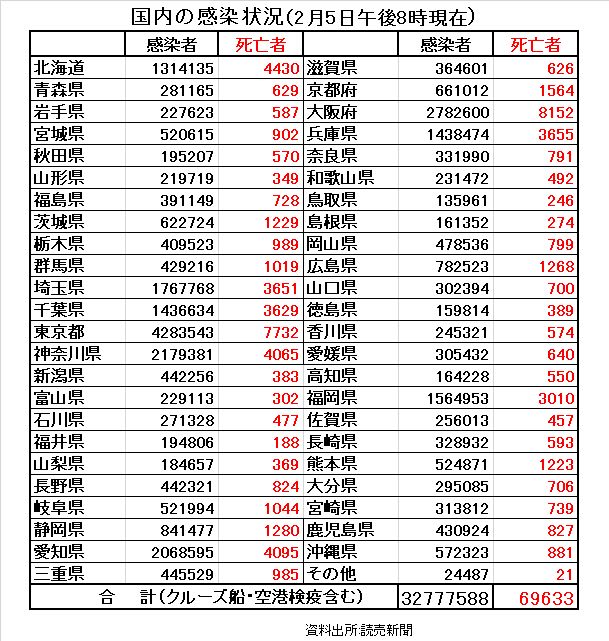 国内の感染状況(2月5日午後8時現在)

| | 感染者 | 死亡者 | | 感染者 | 死亡者 |
|---|---|---|---|---|---|
| 北海道 | 1314135 | 4430 | 滋賀県 | 364601 | 626 |
| 青森県 | 281165 | 629 | 京都府 | 661012 | 1564 |
| 岩手県 | 227623 | 587 | 大阪府 | 2782600 | 8152 |
| 宮城県 | 520615 | 902 | 兵庫県 | 1438474 | 3655 |
| 秋田県 | 195207 | 570 | 奈良県 | 331990 | 791 |
| 山形県 | 219719 | 349 | 和歌山県 | 231472 | 492 |
| 福島県 | 391149 | 728 | 鳥取県 | 135961 | 246 |
| 茨城県 | 622724 | 1229 | 島根県 | 161352 | 274 |
| 栃木県 | 409523 | 989 | 岡山県 | 478536 | 799 |
| 群馬県 | 429216 | 1019 | 広島県 | 782523 | 1268 |
| 埼玉県 | 1767768 | 3651 | 山口県 | 302394 | 700 |
| 千葉県 | 1436634 | 3629 | 徳島県 | 159814 | 389 |
| 東京都 | 4283543 | 7732 | 香川県 | 245321 | 574 |
| 神奈川県 | 2179381 | 4065 | 愛媛県 | 305432 | 640 |
| 新潟県 | 442256 | 383 | 高知県 | 164228 | 550 |
| 富山県 | 229113 | 302 | 福岡県 | 1564953 | 3010 |
| 石川県 | 271328 | 477 | 佐賀県 | 256013 | 457 |
| 福井県 | 194806 | 188 | 長崎県 | 328932 | 593 |
| 山梨県 | 184657 | 369 | 熊本県 | 524871 | 1223 |
| 長野県 | 442321 | 824 | 大分県 | 295085 | 706 |
| 岐阜県 | 521994 | 1044 | 宮崎県 | 313812 | 739 |
| 静岡県 | 841477 | 1280 | 鹿児島県 | 430924 | 827 |
| 愛知県 | 2068595 | 4095 | 沖縄県 | 572323 | 881 |
| 三重県 | 445529 | 985 | その他 | 24487 | 21 |
| 合　計(クルーズ船・空港検疫含む) | | | | 32777588 | 69633 |

資料出所:読売新聞